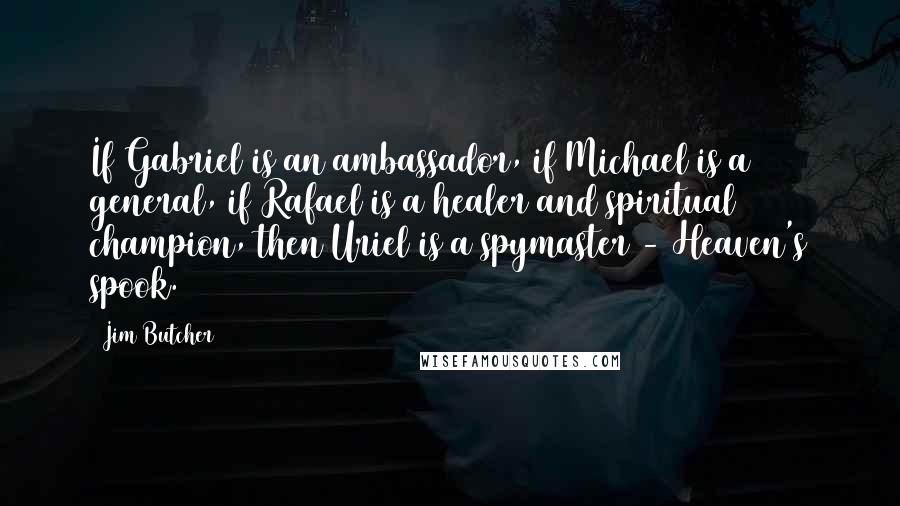 If Gabriel is an ambassador, if Michael is a general, if Rafael is a healer and spiritual champion, then Uriel is a spymaster - Heaven's spook.

Jim Butcher

WISEFAMOUSQUOTES.COM